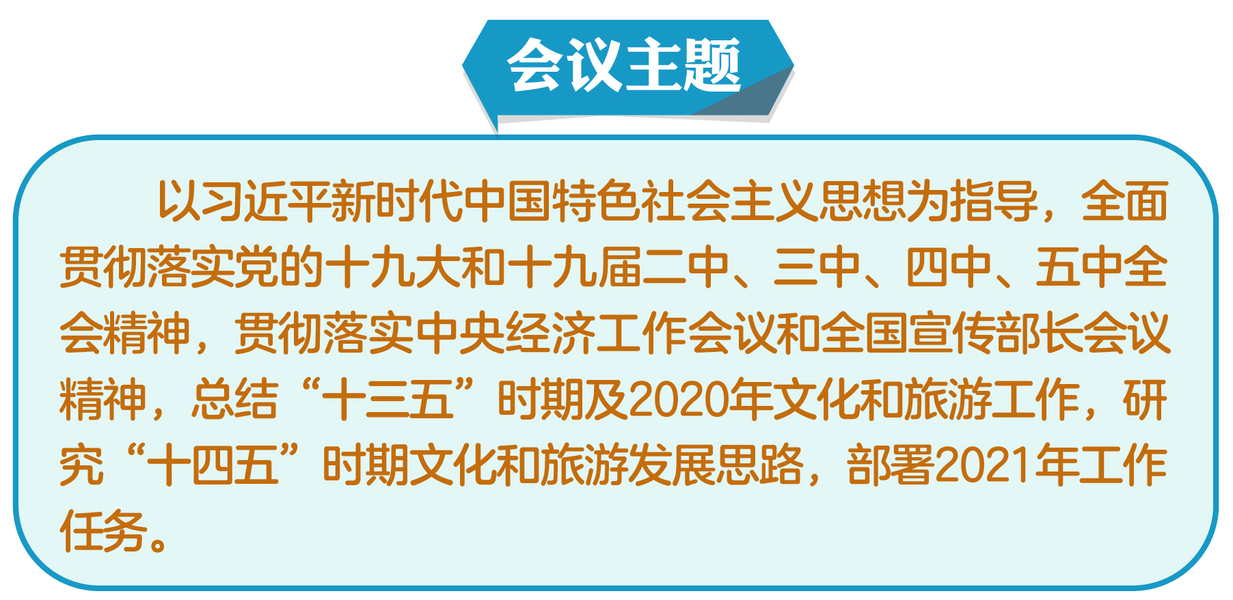 会议主题

以习近平新时代中国特色社会主义思想为指导，全面贯彻落实党的十九大和十九届二中、三中、四中、五中全会精神，贯彻落实中央经济工作会议和全国宣传部长会议精神，总结“十三五”时期及2020年文化和旅游工作，研究“十四五”时期文化和旅游发展思路，部署2021年工作任务。